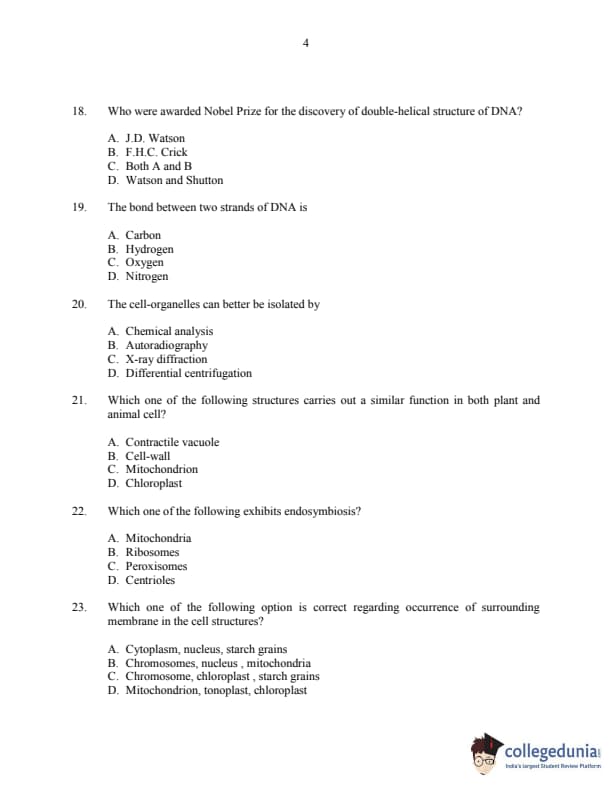 4

18. Who were awarded Nobel Prize for the discovery of double-helical structure of DNA?

A. J.D. Watson
B. F.H.C. Crick
C. Both A and B
D. Watson and Shutton

19. The bond between two strands of DNA is

A. Carbon
B. Hydrogen
C. Oxygen
D. Nitrogen

20. The cell-organelles can better be isolated by

A. Chemical analysis
B. Autoradiography
C. X-ray diffraction
D. Differential centrifugation

21. Which one of the following structures carries out a similar function in both plant and animal cell?

A. Contractile vacuole
B. Cell-wall
C. Mitochondrion
D. Chloroplast

22. Which one of the following exhibits endosymbiosis?

A. Mitochondria
B. Ribosomes
C. Peroxisomes
D. Centrioles

23. Which one of the following option is correct regarding occurrence of surrounding membrane in the cell structures?

A. Cytoplasm, nucleus, starch grains
B. Chromosomes, nucleus , mitochondria
C. Chromosome, chloroplast , starch grains
D. Mitochondrion, tonoplast, chloroplast

collegedunia
India's largest Student Review Platform